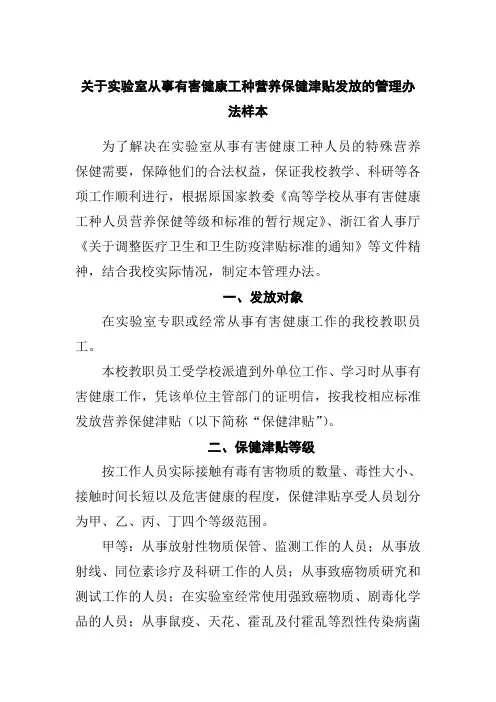 关于实验室从事有害健康工种营养保健津贴发放的管理办法样本

为了解决在实验室从事有害健康工种人员的特殊营养保健需要，保障他们的合法权益，保证我校教学、科研等各项工作顺利进行，根据原国家教委《高等学校从事有害健康工种人员营养保健等级和标准的暂行规定》、浙江省人事厅《关于调整医疗卫生和卫生防疫津贴标准的通知》等文件精神，结合我校实际情况，制定本管理办法。

一、发放对象

在实验室专职或经常从事有害健康工作的我校教职员工。

本校教职员工受学校派遣到外单位工作、学习时从事有害健康工作，凭该单位主管部门的证明信，按我校相应标准发放营养保健津贴（以下简称“保健津贴”）。

二、保健津贴等级

按工作人员实际接触有毒有害物质的数量、毒性大小、接触时间长短以及危害健康的程度，保健津贴享受人员划分为甲、乙、丙、丁四个等级范围。

甲等：从事放射性物质保管、监测工作的人员；从事放射线、同位素诊疗及科研工作的人员；从事致癌物质研究和测试工作的人员；在实验室经常使用强致癌物质、剧毒化学品的人员；从事鼠疫、天花、霍乱及付霍乱等烈性传染病菌